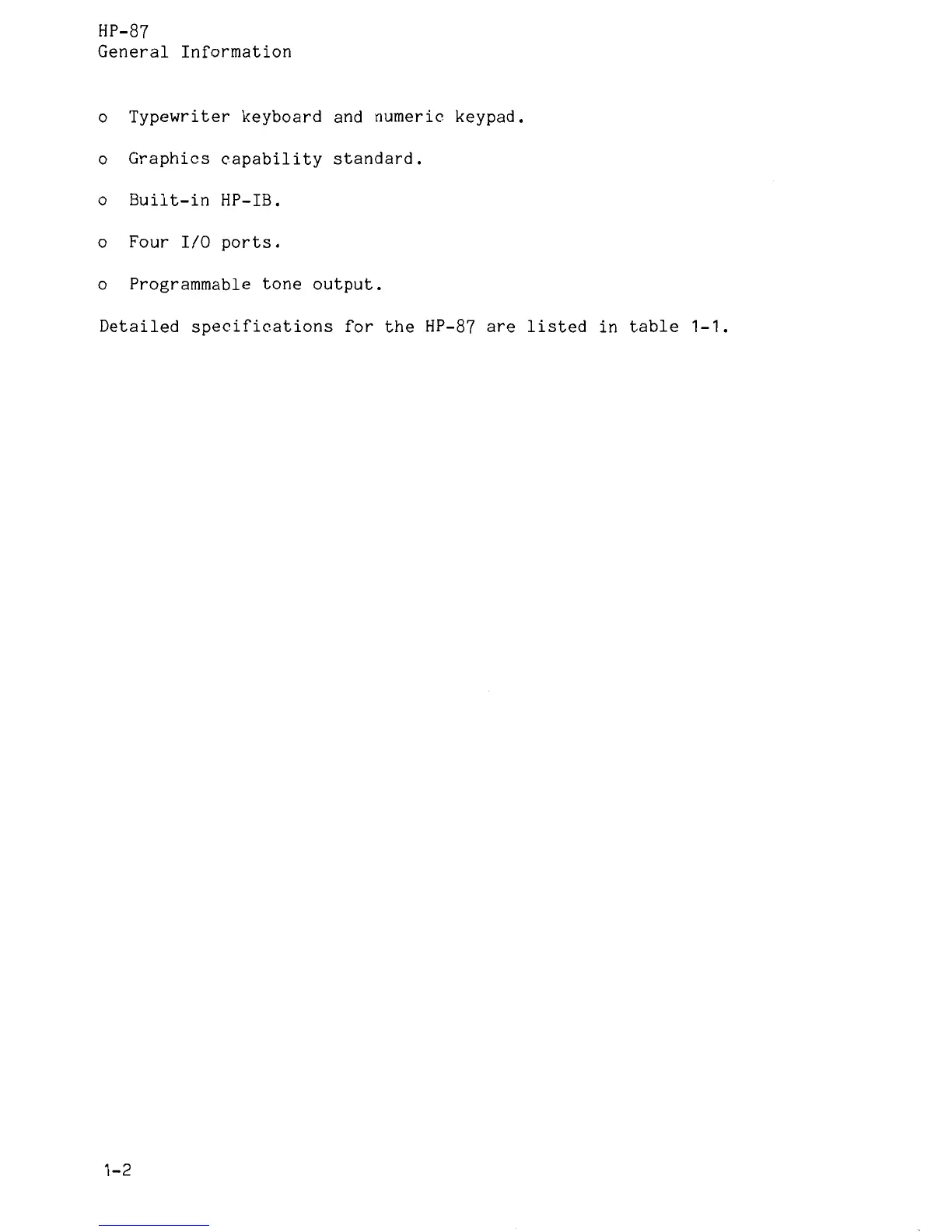 HP-87
General Information

o Typewriter keyboard and numeric keypad.

o Graphics capability standard.

o Built-in HP-IB.

o Four I/O ports.

o Programmable tone output.

Detailed specifications for the HP-87 are listed in table 1-1.

1-2